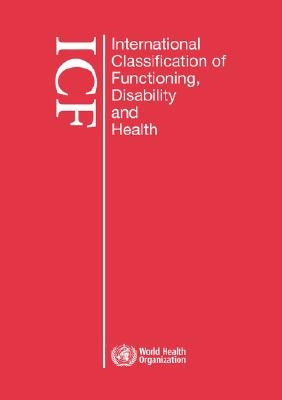 ICF

International Classification of Functioning, Disability and Health

World Health Organization